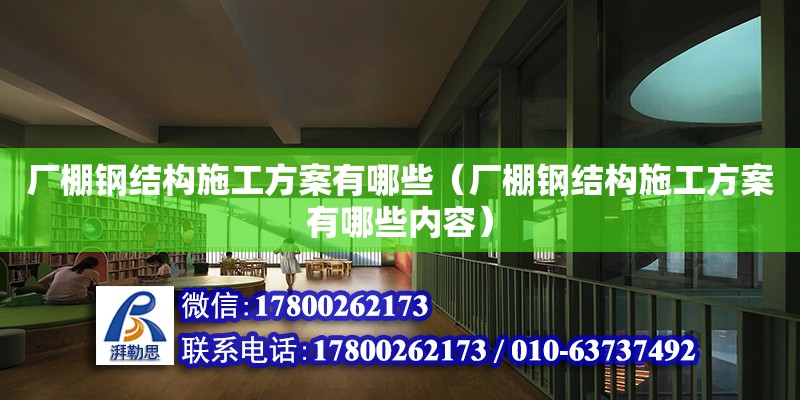 厂棚钢结构施工方案有哪些（厂棚钢结构施工方案有哪些内容）

湃勒思

微信:17800262173

联系电话:17800262173 / 010-63737492